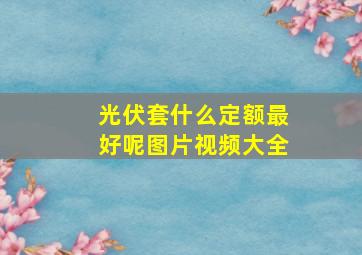 光伏套什么定额最好呢图片视频大全